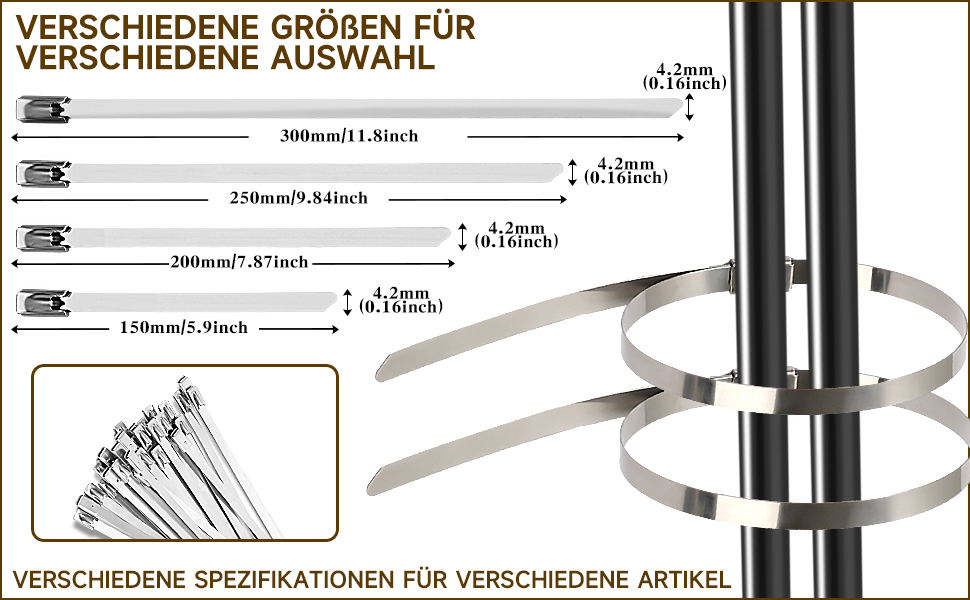 VERSCHIEDENE GRÖßEN FÜR VERSCHIEDENE AUSWAHL

4.2mm
(0.16inch)

300mm/11.8inch

4.2mm
(0.16inch)

250mm/9.84inch

4.2mm
(0.16inch)

200mm/7.87inch

4.2mm
(0.16inch)

150mm/5.9inch

VERSCHIEDENE SPEZIFIKATIONEN FÜR VERSCHIEDENE ARTIKEL